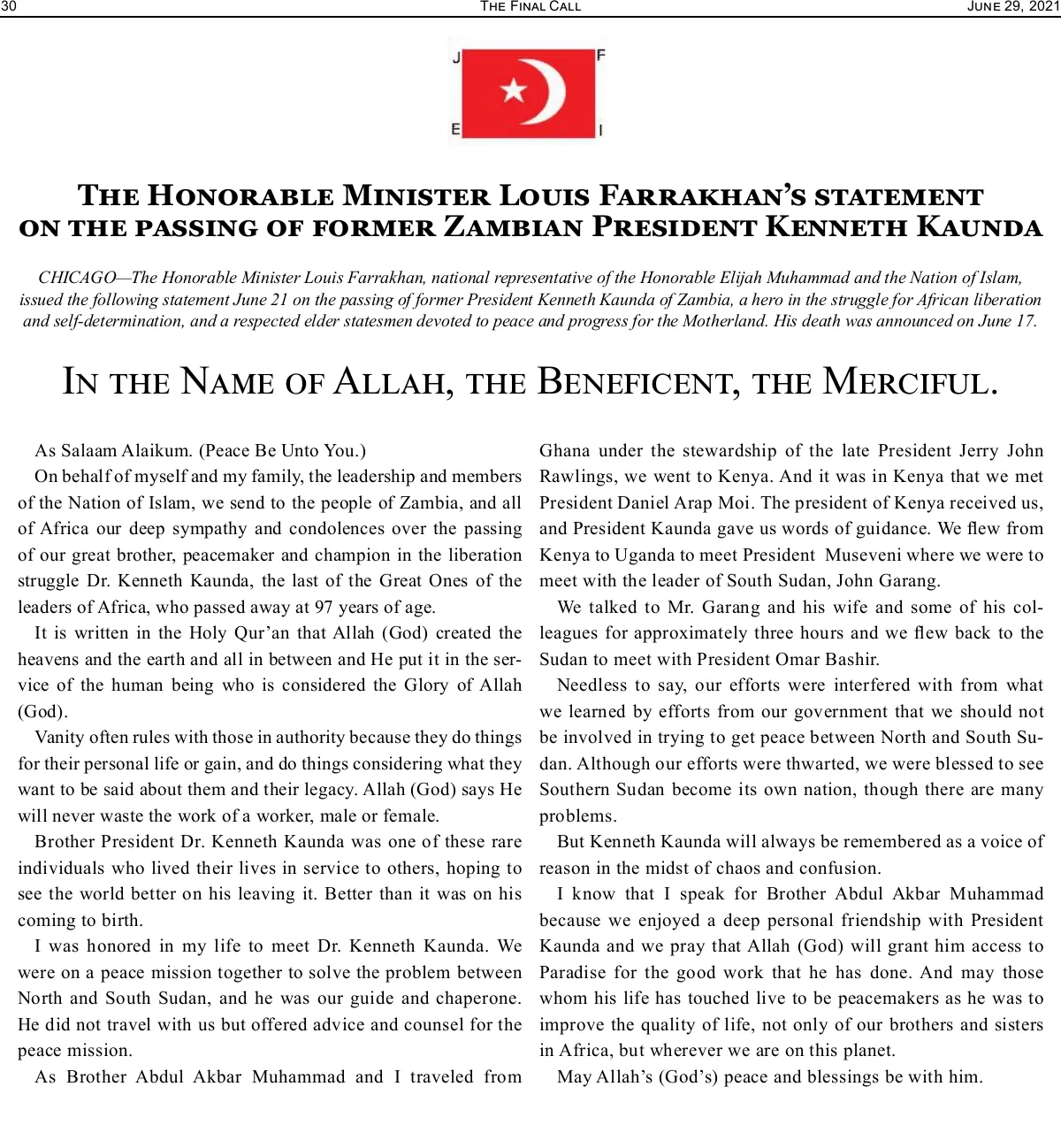 30 THE FINAL CALL JUNE 29, 2021

J F E I

THE HONORABLE MINISTER LOUIS FARRAKHAN'S STATEMENT ON THE PASSING OF FORMER ZAMBIAN PRESIDENT KENNETH KAUNDA

CHICAGO—The Honorable Minister Louis Farrakhan, national representative of the Honorable Elijah Muhammad and the Nation of Islam, issued the following statement June 21 on the passing of former President Kenneth Kaunda of Zambia, a hero in the struggle for African liberation and self-determination, and a respected elder statesmen devoted to peace and progress for the Motherland. His death was announced on June 17.

IN THE NAME OF ALLAH, THE BENEFICENT, THE MERCIFUL.

As Salaam Alaikum. (Peace Be Unto You.)

On behalf of myself and my family, the leadership and members of the Nation of Islam, we send to the people of Zambia, and all of Africa our deep sympathy and condolences over the passing of our great brother, peacemaker and champion in the liberation struggle Dr. Kenneth Kaunda, the last of the Great Ones of the leaders of Africa, who passed away at 97 years of age.

It is written in the Holy Qur'an that Allah (God) created the heavens and the earth and all in between and He put it in the service of the human being who is considered the Glory of Allah (God).

Vanity often rules with those in authority because they do things for their personal life or gain, and do things considering what they want to be said about them and their legacy. Allah (God) says He will never waste the work of a worker, male or female.

Brother President Dr. Kenneth Kaunda was one of these rare individuals who lived their lives in service to others, hoping to see the world better on his leaving it. Better than it was on his coming to birth.

I was honored in my life to meet Dr. Kenneth Kaunda. We were on a peace mission together to solve the problem between North and South Sudan, and he was our guide and chaperone. He did not travel with us but offered advice and counsel for the peace mission.

As Brother Abdul Akbar Muhammad and I traveled from Ghana under the stewardship of the late President Jerry John Rawlings, we went to Kenya. And it was in Kenya that we met President Daniel Arap Moi. The president of Kenya received us, and President Kaunda gave us words of guidance. We flew from Kenya to Uganda to meet President Museveni where we were to meet with the leader of South Sudan, John Garang.

We talked to Mr. Garang and his wife and some of his colleagues for approximately three hours and we flew back to the Sudan to meet with President Omar Bashir.

Needless to say, our efforts were interfered with from what we learned by efforts from our government that we should not be involved in trying to get peace between North and South Sudan. Although our efforts were thwarted, we were blessed to see Southern Sudan become its own nation, though there are many problems.

But Kenneth Kaunda will always be remembered as a voice of reason in the midst of chaos and confusion.

I know that I speak for Brother Abdul Akbar Muhammad because we enjoyed a deep personal friendship with President Kaunda and we pray that Allah (God) will grant him access to Paradise for the good work that he has done. And may those whom his life has touched live to be peacemakers as he was to improve the quality of life, not only of our brothers and sisters in Africa, but wherever we are on this planet.

May Allah's (God's) peace and blessings be with him.